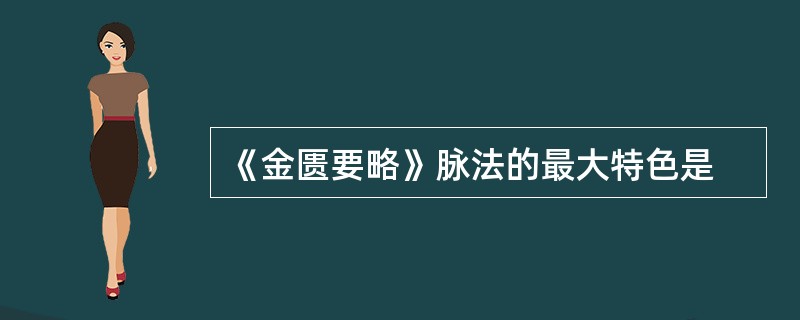 《金匮要略》脉法的最大特色是